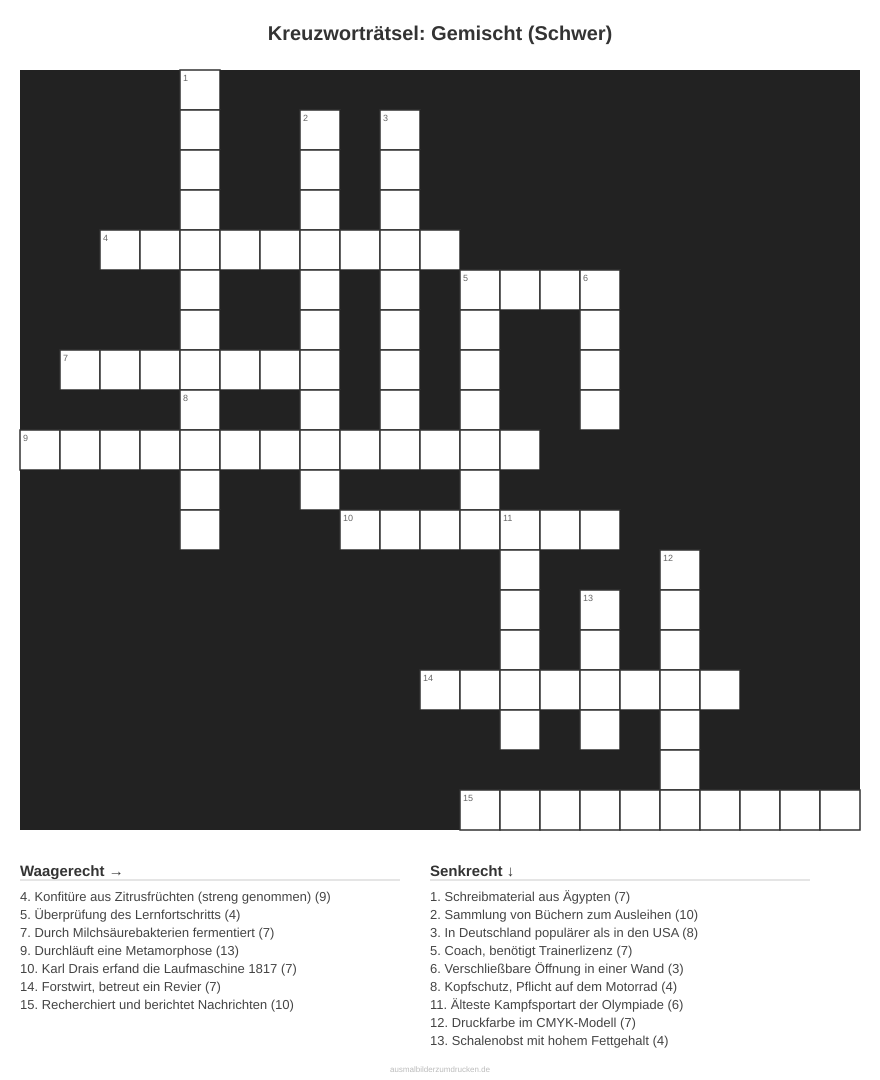 Kreuzworträtsel: Gemischt (Schwer)

1

2

3

4

5

6

7

8

9

10

11

12

13

14

15

Waagerecht →

4. Konfitüre aus Zitrusfrüchten (streng genommen) (9)
5. Überprüfung des Lernfortschritts (4)
7. Durch Milchsäurebakterien fermentiert (7)
9. Durchläuft eine Metamorphose (13)
10. Karl Drais erfand die Laufmaschine 1817 (7)
14. Forstwirt, betreut ein Revier (7)
15. Recherchiert und berichtet Nachrichten (10)

Senkrecht ↓

1. Schreibmaterial aus Ägypten (7)
2. Sammlung von Büchern zum Ausleihen (10)
3. In Deutschland populärer als in den USA (8)
5. Coach, benötigt Trainerlizenz (7)
6. Verschließbare Öffnung in einer Wand (3)
8. Kopfschutz, Pflicht auf dem Motorrad (4)
11. Älteste Kampfsportart der Olympiade (6)
12. Druckfarbe im CMYK-Modell (7)
13. Schalenobst mit hohem Fettgehalt (4)

ausmalbilderzumdrucken.de